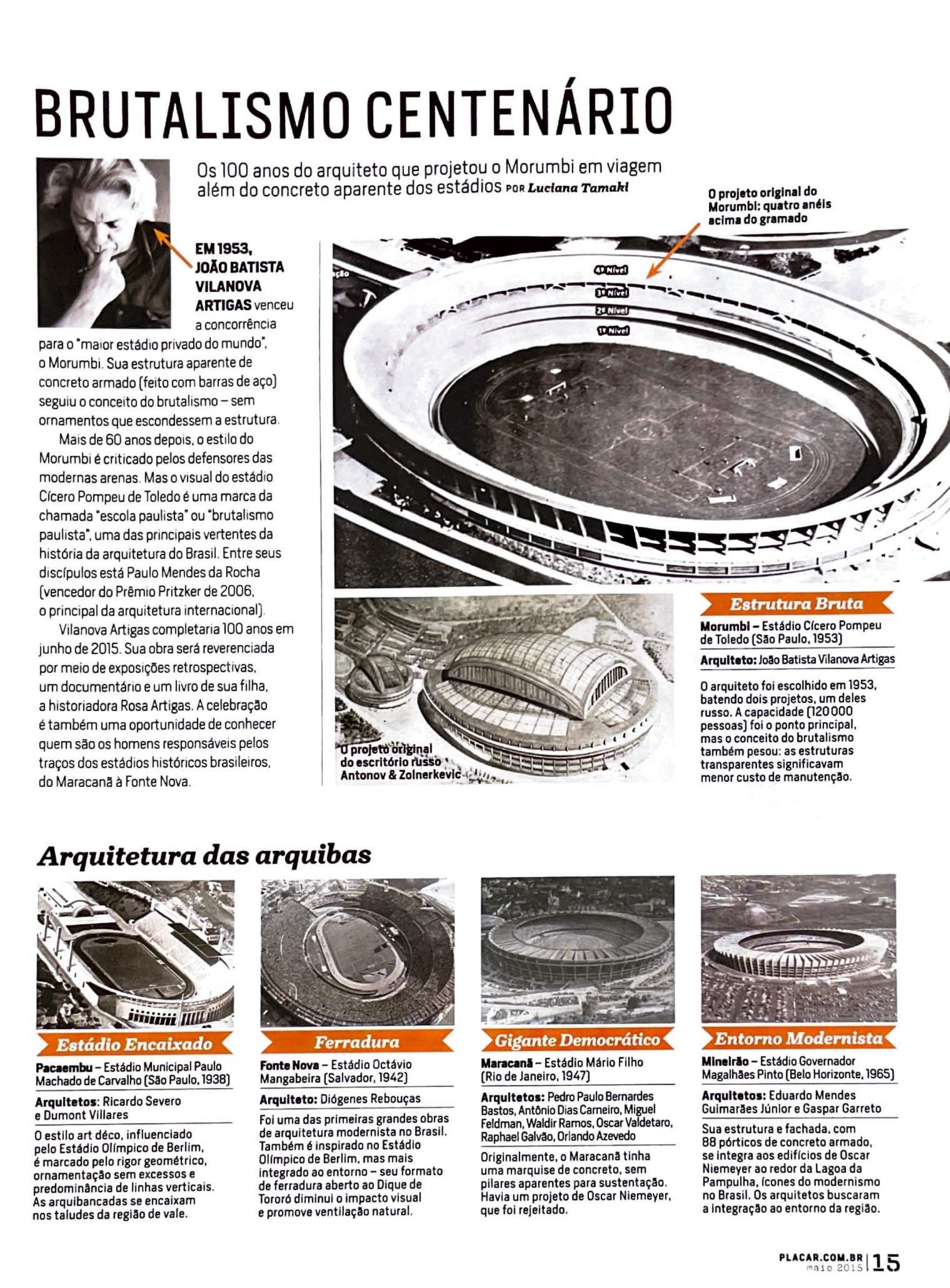 BRUTALISMO CENTENÁRIO

Os 100 anos do arquiteto que projetou o Morumbi em viagem além do concreto aparente dos estádios POR Luciana Tamaki

EM 1953, JOÃO BATISTA VILANOVA ARTIGAS venceu a concorrência para o "maior estádio privado do mundo", o Morumbi. Sua estrutura aparente de concreto armado (feito com barras de aço) seguiu o conceito do brutalismo – sem ornamentos que escondessem a estrutura.

Mais de 60 anos depois, o estilo do Morumbi é criticado pelos defensores das modernas arenas. Mas o visual do estádio Cícero Pompeu de Toledo é uma marca da chamada "escola paulista" ou "brutalismo paulista", uma das principais vertentes da história da arquitetura do Brasil. Entre seus discípulos está Paulo Mendes da Rocha (vencedor do Prêmio Pritzker de 2006, o principal da arquitetura internacional).

Vilanova Artigas completaria 100 anos em junho de 2015. Sua obra será reverenciada por meio de exposições retrospectivas, um documentário e um livro de sua filha, a historiadora Rosa Artigas. A celebração é também uma oportunidade de conhecer quem são os homens responsáveis pelos traços dos estádios históricos brasileiros, do Maracanã à Fonte Nova.

O projeto original do Morumbi: quatro anéis acima do gramado

4º Nível
3º Nível
2º Nível
1º Nível

O projeto original do escritório russo Antonov & Zolnerkevic

Estrutura Bruta
Morumbi – Estádio Cícero Pompeu de Toledo (São Paulo, 1953)
Arquiteto: João Batista Vilanova Artigas
O arquiteto foi escolhido em 1953, batendo dois projetos, um deles russo. A capacidade (120 000 pessoas) foi o ponto principal, mas o conceito do brutalismo também pesou: as estruturas transparentes significavam menor custo de manutenção.

Arquitetura das arquibas

Estádio Encaixado
Pacaembu – Estádio Municipal Paulo Machado de Carvalho (São Paulo, 1938)
Arquitetos: Ricardo Severo e Dumont Villares
O estilo art déco, influenciado pelo Estádio Olímpico de Berlim, é marcado pelo rigor geométrico, ornamentação sem excessos e predominância de linhas verticais. As arquibancadas se encaixam nos taludes da região de vale.

Ferradura
Fonte Nova – Estádio Octávio Mangabeira (Salvador, 1942)
Arquiteto: Diógenes Rebouças
Foi uma das primeiras grandes obras de arquitetura modernista no Brasil. Também é inspirado no Estádio Olímpico de Berlim, mas mais integrado ao entorno – seu formato de ferradura aberto ao Dique de Tororó diminui o impacto visual e promove ventilação natural.

Gigante Democrático
Maracanã – Estádio Mário Filho (Rio de Janeiro, 1947)
Arquitetos: Pedro Paulo Bernardes Bastos, Antônio Dias Carneiro, Miguel Feldman, Waldir Ramos, Oscar Valdetaro, Raphael Galvão, Orlando Azevedo
Originalmente, o Maracanã tinha uma marquise de concreto, sem pilares aparentes para sustentação. Havia um projeto de Oscar Niemeyer, que foi rejeitado.

Entorno Modernista
Mineirão – Estádio Governador Magalhães Pinto (Belo Horizonte, 1965)
Arquitetos: Eduardo Mendes Guimarães Júnior e Gaspar Garreto
Sua estrutura e fachada, com 88 pórticos de concreto armado, se integra aos edifícios de Oscar Niemeyer ao redor da Lagoa da Pampulha, ícones do modernismo no Brasil. Os arquitetos buscaram a integração ao entorno da região.

PLACAR.COM.BR maio 2015 | 15